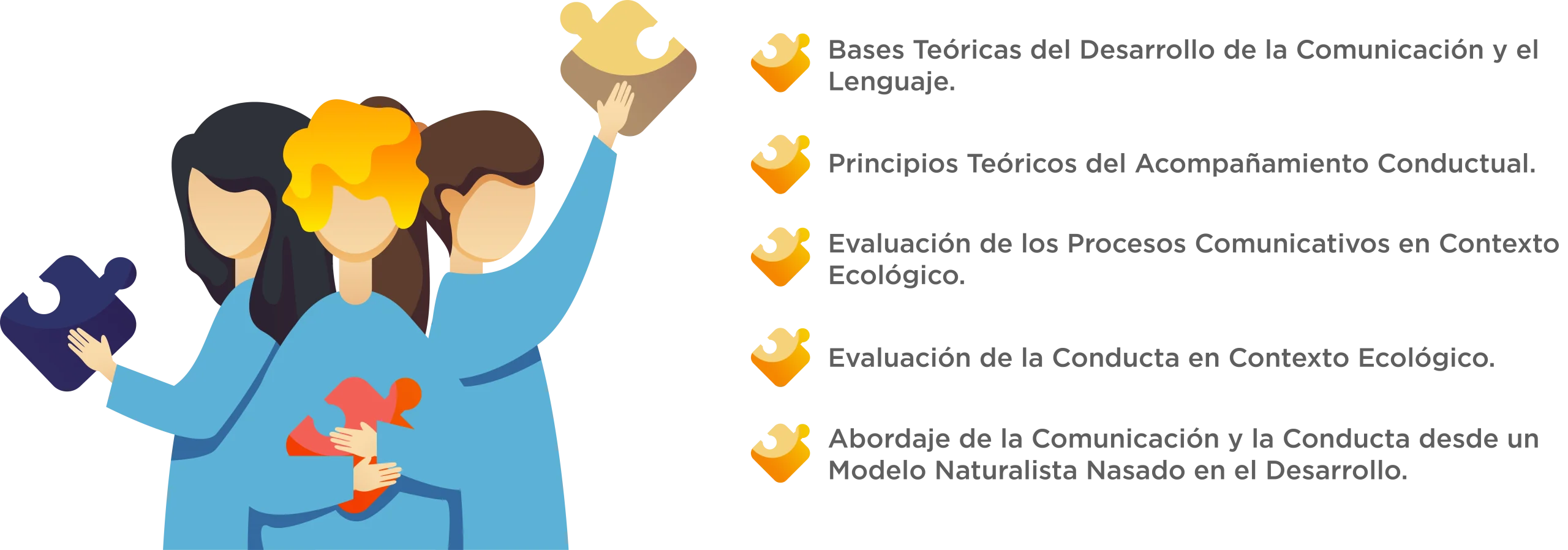 Bases Teóricas del Desarrollo de la Comunicación y el Lenguaje.

Principios Teóricos del Acompañamiento Conductual.

Evaluación de los Procesos Comunicativos en Contexto Ecológico.

Evaluación de la Conducta en Contexto Ecológico.

Abordaje de la Comunicación y la Conducta desde un Modelo Naturalista Nasado en el Desarrollo.